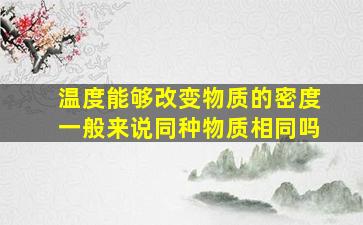 温度能够改变物质的密度
一般来说同种物质相同吗